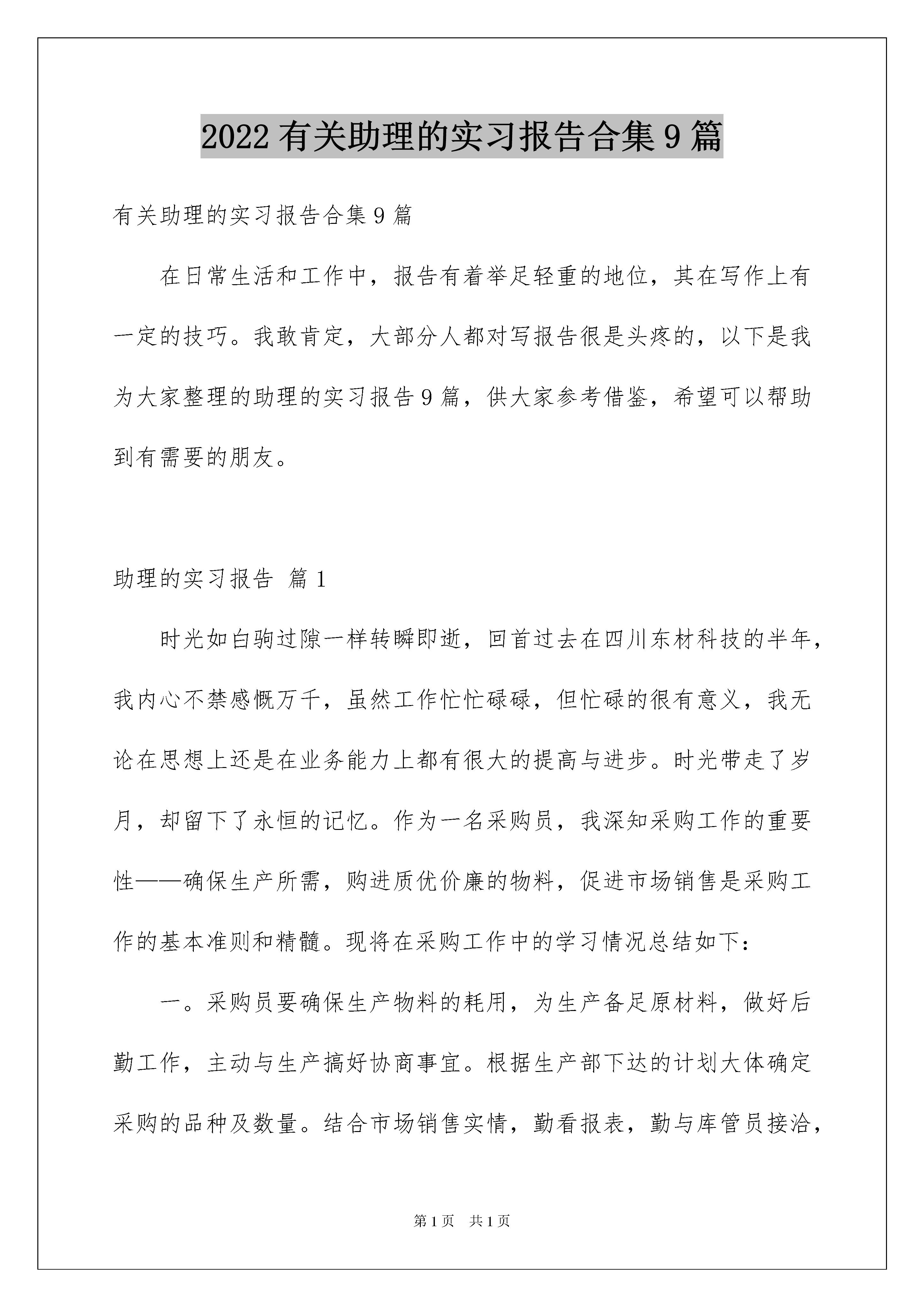 2022 有关助理的实习报告合集 9 篇

有关助理的实习报告合集 9 篇

在日常生活和工作中，报告有着举足轻重的地位，其在写作上有一定的技巧。我敢肯定，大部分人都对写报告很是头疼的，以下是我为大家整理的助理的实习报告 9 篇，供大家参考借鉴，希望可以帮助到有需要的朋友。

助理的实习报告 篇 1

时光如白驹过隙一样转瞬即逝，回首过去在四川东材科技的半年，我内心不禁感慨万千，虽然工作忙忙碌碌，但忙碌的很有意义，我无论在思想上还是在业务能力上都有很大的提高与进步。时光带走了岁月，却留下了永恒的记忆。作为一名采购员，我深知采购工作的重要性——确保生产所需，购进质优价廉的物料，促进市场销售是采购工作的基本准则和精髓。现将在采购工作中的学习情况总结如下：

一。采购员要确保生产物料的耗用，为生产备足原材料，做好后勤工作，主动与生产搞好协商事宜。根据生产部下达的计划大体确定采购的品种及数量。结合市场销售实情，勤看报表，勤与库管员接洽，

第 1 页　共 1 页